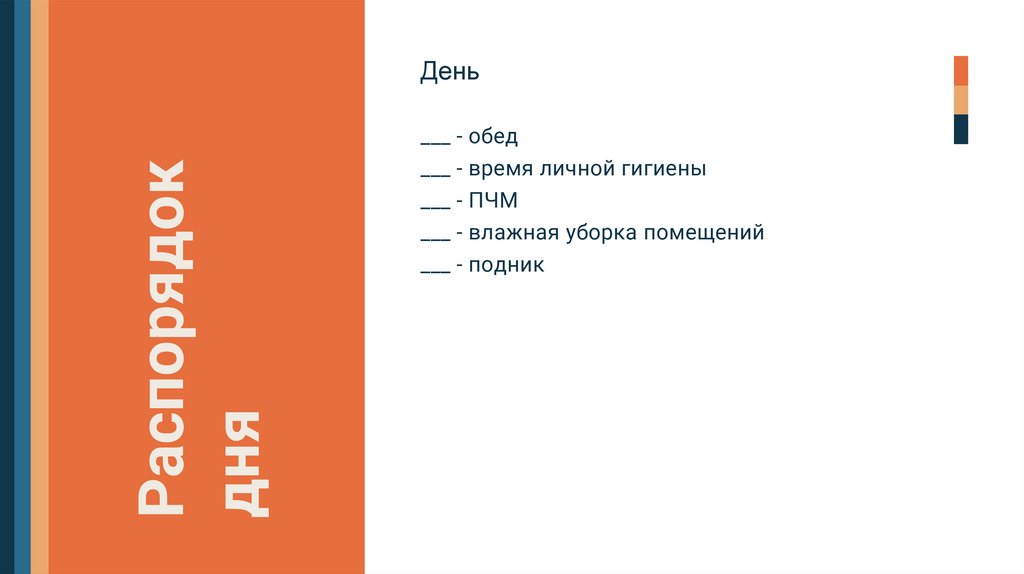 Распорядок дня

День

____ - обед
____ - время личной гигиены
____ - ПЧМ
____ - влажная уборка помещений
____ - подник